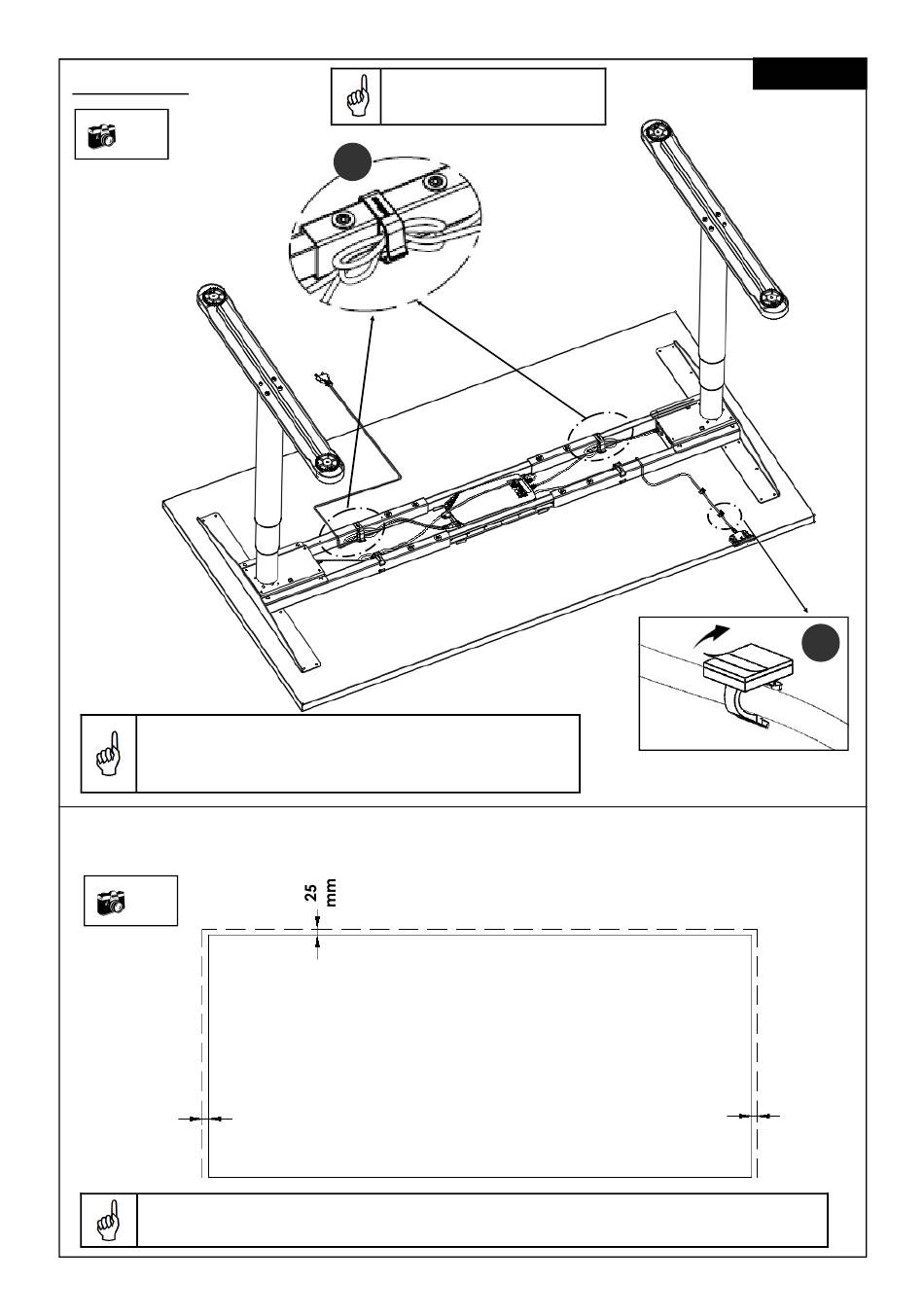 25
mm